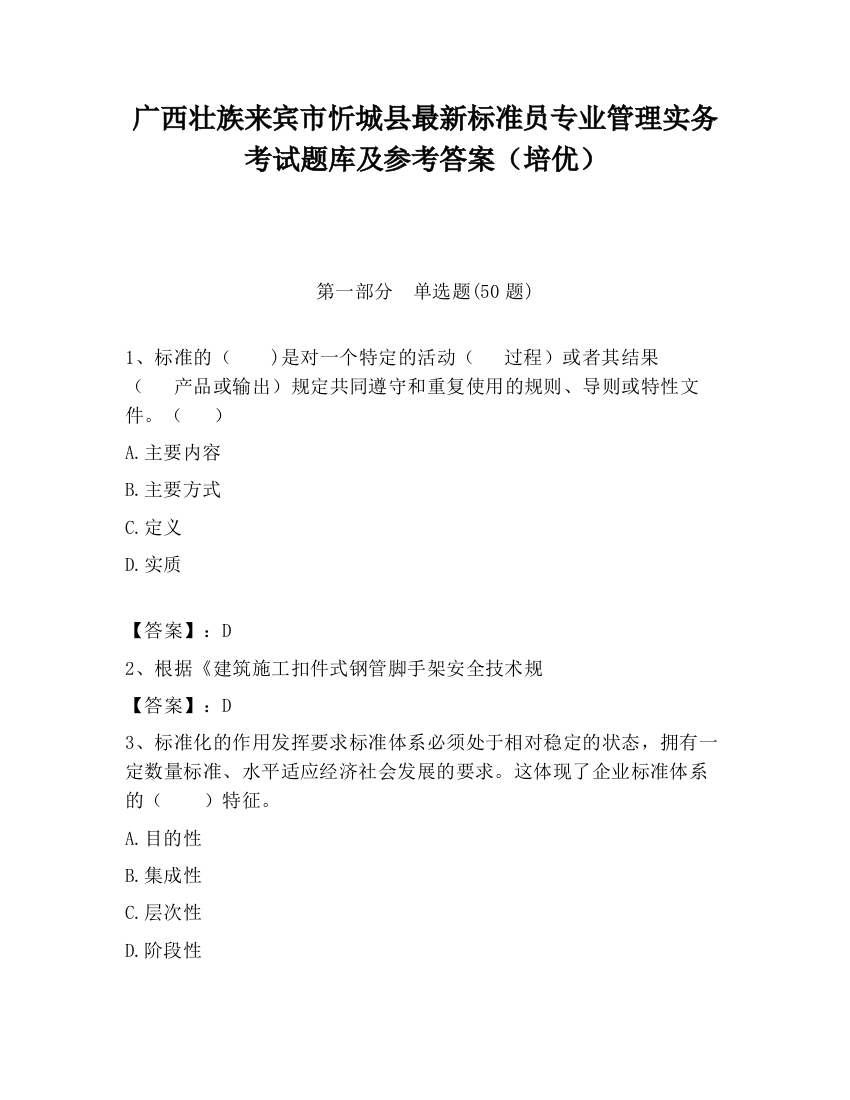 广西壮族来宾市忻城县最新标准员专业管理实务考试题库及参考答案（培优）

第一部分　单选题(50 题)

1、标准的（　　)是对一个特定的活动（　　过程）或者其结果（　　产品或输出）规定共同遵守和重复使用的规则、导则或特性文件。（　　）

A.主要内容

B.主要方式

C.定义

D.实质

【答案】：D

2、根据《建筑施工扣件式钢管脚手架安全技术规

【答案】：D

3、标准化的作用发挥要求标准体系必须处于相对稳定的状态，拥有一定数量标准、水平适应经济社会发展的要求。这体现了企业标准体系的（　　）特征。

A.目的性

B.集成性

C.层次性

D.阶段性